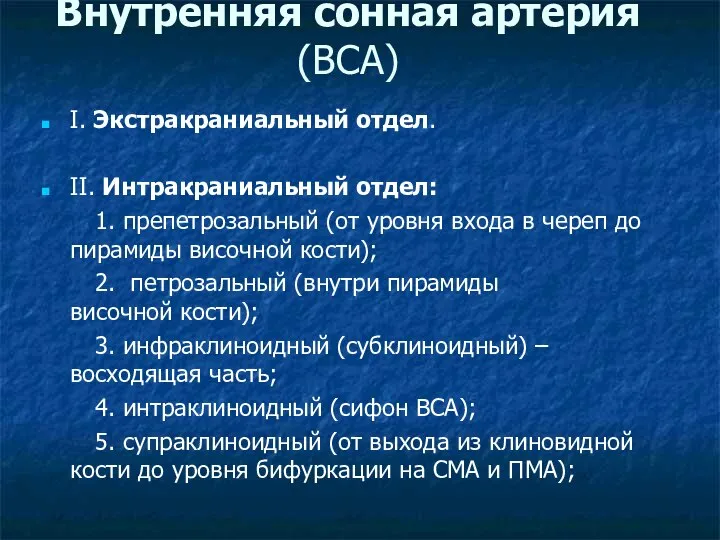 Внутренняя сонная артерия (ВСА)

I. Экстракраниальный отдел.

II. Интракраниальный отдел:

1. препетрозальный (от уровня входа в череп до пирамиды височной кости);

2. петрозальный (внутри пирамиды височной кости);

3. инфраклиноидный (субклиноидный) – восходящая часть;

4. интраклиноидный (сифон ВСА);

5. супраклиноидный (от выхода из клиновидной кости до уровня бифуркации на СМА и ПМА);